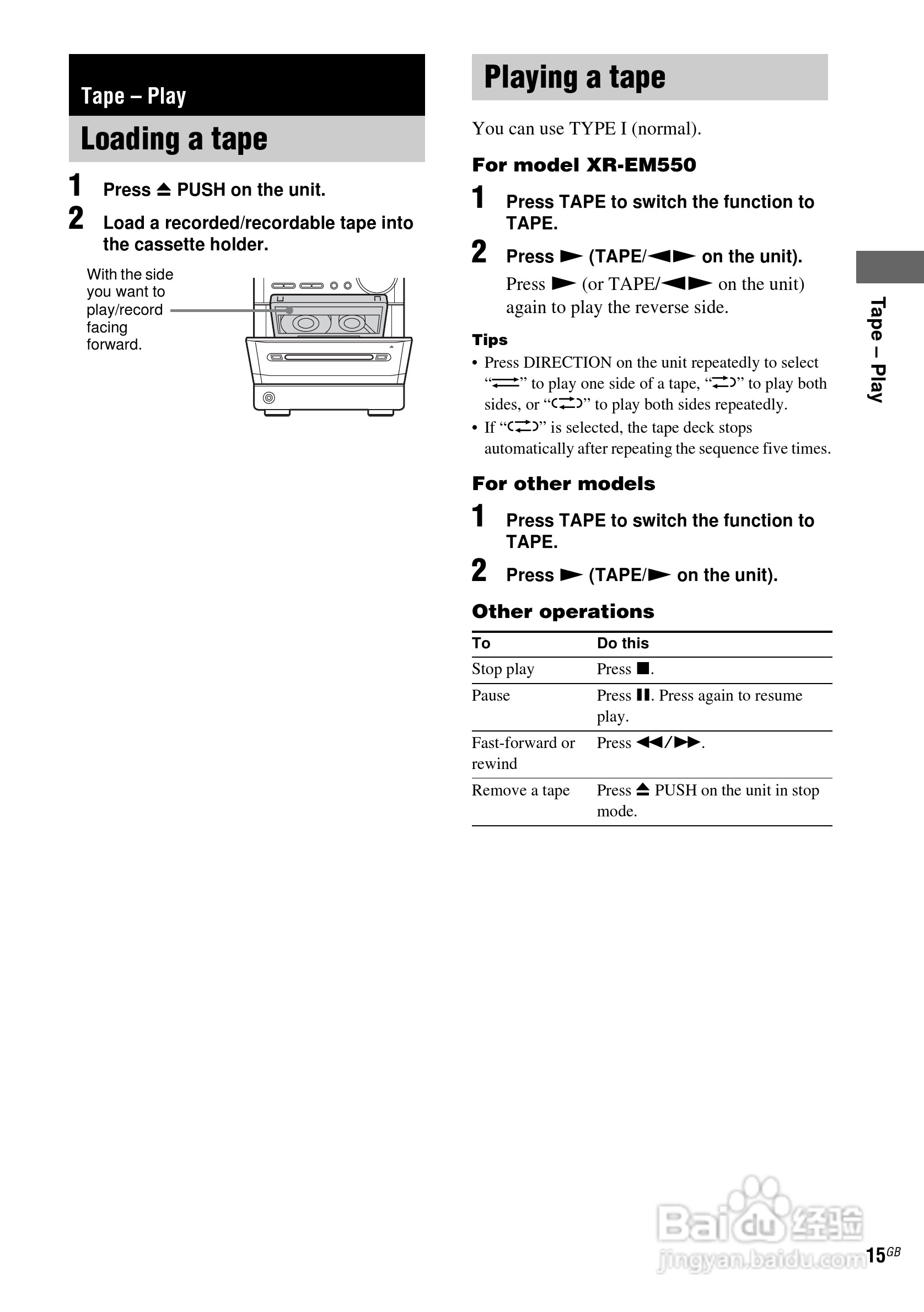 Tape – Play

Loading a tape

1 Press ⏏ PUSH on the unit.

2 Load a recorded/recordable tape into the cassette holder.

With the side you want to play/record facing forward.

Playing a tape

You can use TYPE I (normal).

For model XR-EM550

1 Press TAPE to switch the function to TAPE.

2 Press ► (TAPE/◄► on the unit).

Press ► (or TAPE/◄► on the unit) again to play the reverse side.

Tips

• Press DIRECTION on the unit repeatedly to select "⇄" to play one side of a tape, "⇄" to play both sides, or "⇄" to play both sides repeatedly.

• If "⇄" is selected, the tape deck stops automatically after repeating the sequence five times.

For other models

1 Press TAPE to switch the function to TAPE.

2 Press ► (TAPE/► on the unit).

Other operations

| To | Do this |
|---|---|
| Stop play | Press ■. |
| Pause | Press ❚❚. Press again to resume play. |
| Fast-forward or rewind | Press ◄◄/►►. |
| Remove a tape | Press ⏏ PUSH on the unit in stop mode. |

Tape – Play

Baidu 经验
jingyan.baidu.com

15GB